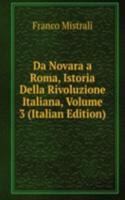 Franco Mistrali

Da Novara a Roma, Istoria Della Rivoluzione Italiana, Volume 3 (Italian Edition)